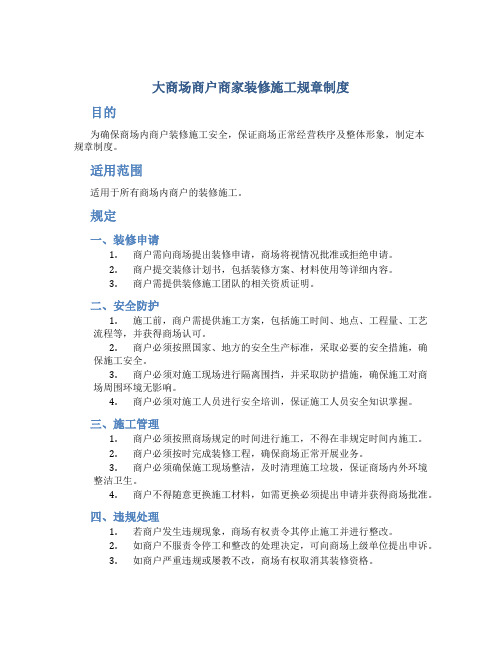 大商场商户商家装修施工规章制度

目的

为确保商场内商户装修施工安全，保证商场正常经营秩序及整体形象，制定本规章制度。

适用范围

适用于所有商场内商户的装修施工。

规定

一、装修申请

1. 商户需向商场提出装修申请，商场将视情况批准或拒绝申请。
2. 商户提交装修计划书，包括装修方案、材料使用等详细内容。
3. 商户需提供装修施工团队的相关资质证明。

二、安全防护

1. 施工前，商户需提供施工方案，包括施工时间、地点、工程量、工艺流程等，并获得商场认可。
2. 商户必须按照国家、地方的安全生产标准，采取必要的安全措施，确保施工安全。
3. 商户必须对施工现场进行隔离围挡，并采取防护措施，确保施工对商场周围环境无影响。
4. 商户必须对施工人员进行安全培训，保证施工人员安全知识掌握。

三、施工管理

1. 商户必须按照商场规定的时间进行施工，不得在非规定时间内施工。
2. 商户必须按时完成装修工程，确保商场正常开展业务。
3. 商户必须确保施工现场整洁，及时清理施工垃圾，保证商场内外环境整洁卫生。
4. 商户不得随意更换施工材料，如需更换必须提出申请并获得商场批准。

四、违规处理

1. 若商户发生违规现象，商场有权责令其停止施工并进行整改。
2. 如商户不服责令停工和整改的处理决定，可向商场上级单位提出申诉。
3. 如商户严重违规或屡教不改，商场有权取消其装修资格。